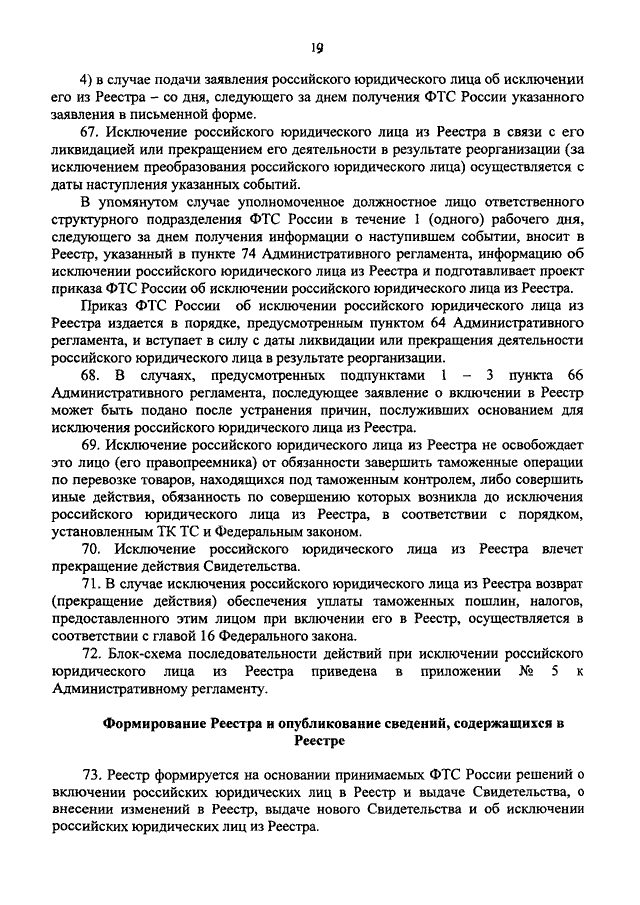 19

4) в случае подачи заявления российского юридического лица об исключении его из Реестра – со дня, следующего за днем получения ФТС России указанного заявления в письменной форме.

67. Исключение российского юридического лица из Реестра в связи с его ликвидацией или прекращением его деятельности в результате реорганизации (за исключением преобразования российского юридического лица) осуществляется с даты наступления указанных событий.

В упомянутом случае уполномоченное должностное лицо ответственного структурного подразделения ФТС России в течение 1 (одного) рабочего дня, следующего за днем получения информации о наступившем событии, вносит в Реестр, указанный в пункте 74 Административного регламента, информацию об исключении российского юридического лица из Реестра и подготавливает проект приказа ФТС России об исключении российского юридического лица из Реестра.

Приказ ФТС России об исключении российского юридического лица из Реестра издается в порядке, предусмотренным пунктом 64 Административного регламента, и вступает в силу с даты ликвидации или прекращения деятельности российского юридического лица в результате реорганизации.

68. В случаях, предусмотренных подпунктами 1 – 3 пункта 66 Административного регламента, последующее заявление о включении в Реестр может быть подано после устранения причин, послуживших основанием для исключения российского юридического лица из Реестра.

69. Исключение российского юридического лица из Реестра не освобождает это лицо (его правопреемника) от обязанности завершить таможенные операции по перевозке товаров, находящихся под таможенным контролем, либо совершить иные действия, обязанность по совершению которых возникла до исключения российского юридического лица из Реестра, в соответствии с порядком, установленным ТК ТС и Федеральным законом.

70. Исключение российского юридического лица из Реестра влечет прекращение действия Свидетельства.

71. В случае исключения российского юридического лица из Реестра возврат (прекращение действия) обеспечения уплаты таможенных пошлин, налогов, предоставленного этим лицом при включении его в Реестр, осуществляется в соответствии с главой 16 Федерального закона.

72. Блок-схема последовательности действий при исключении российского юридического лица из Реестра приведена в приложении № 5 к Административному регламенту.

Формирование Реестра и опубликование сведений, содержащихся в Реестре

73. Реестр формируется на основании принимаемых ФТС России решений о включении российских юридических лиц в Реестр и выдаче Свидетельства, о внесении изменений в Реестр, выдаче нового Свидетельства и об исключении российских юридических лиц из Реестра.